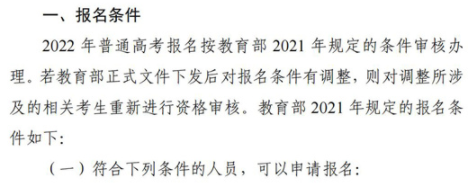 一、报名条件

2022 年普通高考报名按教育部 2021 年规定的条件审核办理。若教育部正式文件下发后对报名条件有调整，则对调整所涉及的相关考生重新进行资格审核。教育部 2021 年规定的报名条件如下：

（一）符合下列条件的人员，可以申请报名：